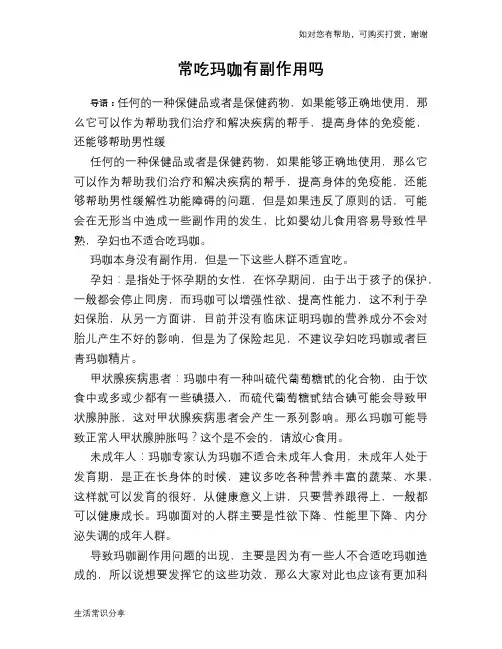 如对您有帮助，可购买打赏，谢谢

常吃玛咖有副作用吗

导语：任何的一种保健品或者是保健药物，如果能够正确地使用，那么它可以作为帮助我们治疗和解决疾病的帮手，提高身体的免疫能，还能够帮助男性缓

任何的一种保健品或者是保健药物，如果能够正确地使用，那么它可以作为帮助我们治疗和解决疾病的帮手，提高身体的免疫能，还能够帮助男性缓解性功能障碍的问题，但是如果违反了原则的话，可能会在无形当中造成一些副作用的发生，比如婴幼儿食用容易导致性早熟，孕妇也不适合吃玛咖。

玛咖本身没有副作用，但是一下这些人群不适宜吃。

孕妇：是指处于怀孕期的女性，在怀孕期间，由于出于孩子的保护，一般都会停止同房，而玛咖可以增强性欲、提高性能力，这不利于孕妇保胎，从另一方面讲，目前并没有临床证明玛咖的营养成分不会对胎儿产生不好的影响，但是为了保险起见，不建议孕妇吃玛咖或者巨青玛咖精片。

甲状腺疾病患者：玛咖中有一种叫硫代葡萄糖甙的化合物，由于饮食中或多或少都有一些碘摄入，而硫代葡萄糖甙结合碘可能会导致甲状腺肿胀，这对甲状腺疾病患者会产生一系列影响。那么玛咖可能导致正常人甲状腺肿胀吗？这个是不会的，请放心食用。

未成年人：玛咖专家认为玛咖不适合未成年人食用，未成年人处于发育期，是正在长身体的时候，建议多吃各种营养丰富的蔬菜、水果，这样就可以发育的很好，从健康意义上讲，只要营养跟得上，一般都可以健康成长。玛咖面对的人群主要是性欲下降、性能里下降、内分泌失调的成年人群。

导致玛咖副作用问题的出现，主要是因为有一些人不合适吃玛咖造成的，所以说想要发挥它的这些功效，那么大家对此也应该有更加科

生活常识分享